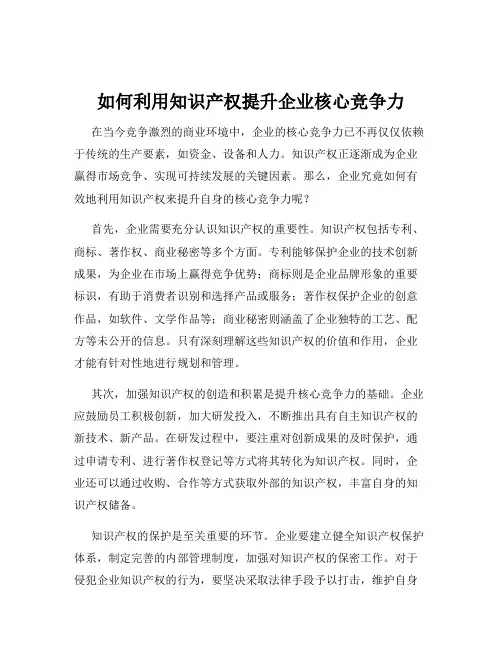 如何利用知识产权提升企业核心竞争力

在当今竞争激烈的商业环境中，企业的核心竞争力已不再仅仅依赖于传统的生产要素，如资金、设备和人力。知识产权正逐渐成为企业赢得市场竞争、实现可持续发展的关键因素。那么，企业究竟如何有效地利用知识产权来提升自身的核心竞争力呢？

首先，企业需要充分认识知识产权的重要性。知识产权包括专利、商标、著作权、商业秘密等多个方面。专利能够保护企业的技术创新成果，为企业在市场上赢得竞争优势；商标则是企业品牌形象的重要标识，有助于消费者识别和选择产品或服务；著作权保护企业的创意作品，如软件、文学作品等；商业秘密则涵盖了企业独特的工艺、配方等未公开的信息。只有深刻理解这些知识产权的价值和作用，企业才能有针对性地进行规划和管理。

其次，加强知识产权的创造和积累是提升核心竞争力的基础。企业应鼓励员工积极创新，加大研发投入，不断推出具有自主知识产权的新技术、新产品。在研发过程中，要注重对创新成果的及时保护，通过申请专利、进行著作权登记等方式将其转化为知识产权。同时，企业还可以通过收购、合作等方式获取外部的知识产权，丰富自身的知识产权储备。

知识产权的保护是至关重要的环节。企业要建立健全知识产权保护体系，制定完善的内部管理制度，加强对知识产权的保密工作。对于侵犯企业知识产权的行为，要坚决采取法律手段予以打击，维护自身